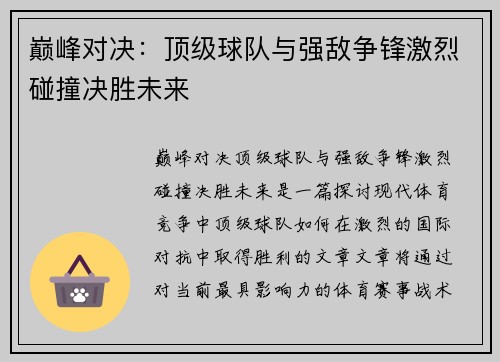 巅峰对决：顶级球队与强敌争锋激烈碰撞决胜未来

巅峰对决顶级球队与强敌争锋激烈碰撞决胜未来是一篇探讨现代体育竞争中顶级球队如何在激烈的国际对抗中取得胜利的文章文章将通过对当前最具影响力的体育赛事战术